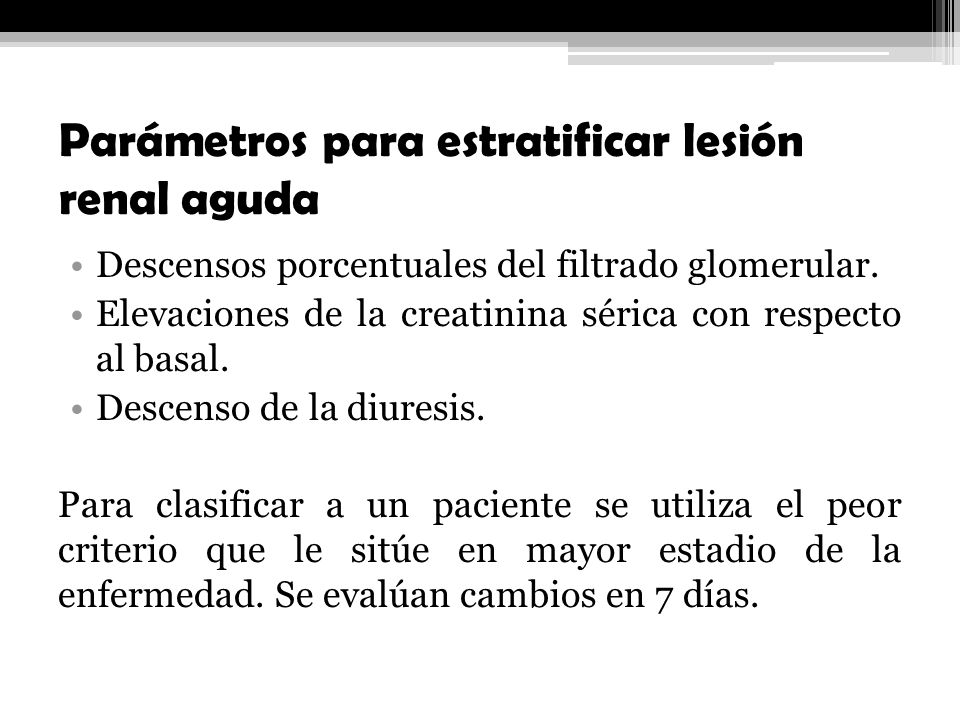 Parámetros para estratificar lesión renal aguda

• Descensos porcentuales del filtrado glomerular.
• Elevaciones de la creatinina sérica con respecto al basal.
• Descenso de la diuresis.

Para clasificar a un paciente se utiliza el peor criterio que le sitúe en mayor estadio de la enfermedad. Se evalúan cambios en 7 días.